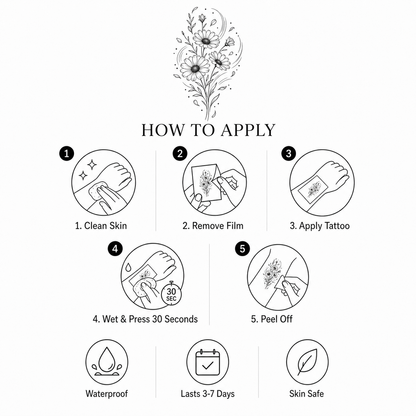 HOW TO APPLY

1
1. Clean Skin

2
2. Remove Film

3
3. Apply Tattoo

4
30 SEC
4. Wet & Press 30 Seconds

5
5. Peel Off

Waterproof

Lasts 3-7 Days

Skin Safe